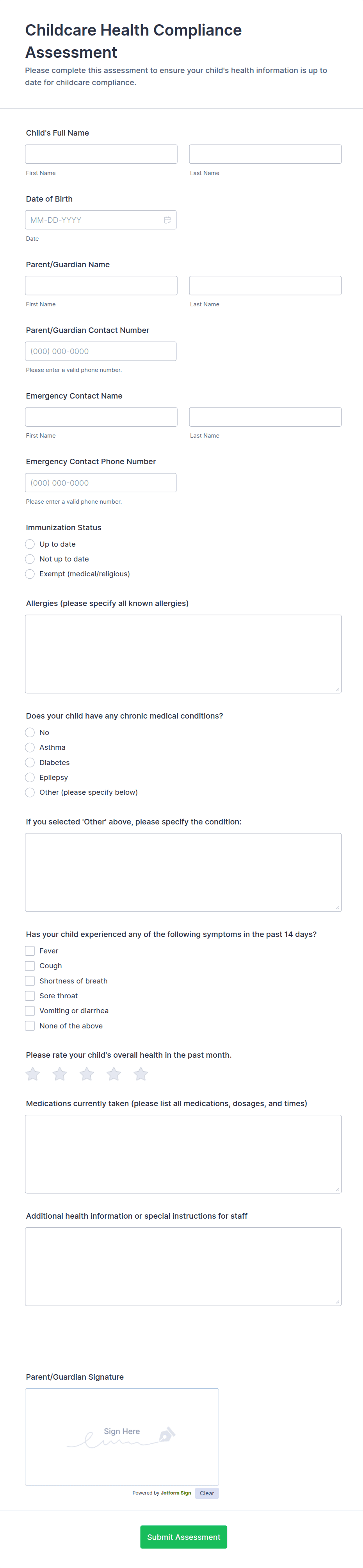 Childcare Health Compliance Assessment

Please complete this assessment to ensure your child's health information is up to date for childcare compliance.

Child's Full Name

First Name

Last Name

Date of Birth

MM-DD-YYYY

Date

Parent/Guardian Name

First Name

Last Name

Parent/Guardian Contact Number

(000) 000-0000

Please enter a valid phone number.

Emergency Contact Name

First Name

Last Name

Emergency Contact Phone Number

(000) 000-0000

Please enter a valid phone number.

Immunization Status

Up to date

Not up to date

Exempt (medical/religious)

Allergies (please specify all known allergies)

Does your child have any chronic medical conditions?

No

Asthma

Diabetes

Epilepsy

Other (please specify below)

If you selected 'Other' above, please specify the condition:

Has your child experienced any of the following symptoms in the past 14 days?

Fever

Cough

Shortness of breath

Sore throat

Vomiting or diarrhea

None of the above

Please rate your child's overall health in the past month.

Medications currently taken (please list all medications, dosages, and times)

Additional health information or special instructions for staff

Parent/Guardian Signature

Sign Here

Powered by Jotform Sign

Clear

Submit Assessment